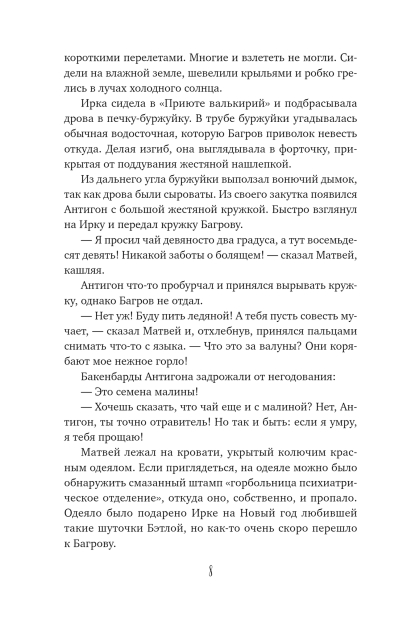 короткими перелетами. Многие и взлететь не могли. Сидели на влажной земле, шевелили крыльями и робко грелись в лучах холодного солнца.

Ирка сидела в «Приюте валькирий» и подбрасывала дрова в печку-буржуйку. В трубе буржуйки угадывалась обычная водосточная, которую Багров приволок невесть откуда. Делая изгиб, она выглядывала в форточку, прикрытая от поддувания жестяной нашлепкой.

Из дальнего угла буржуйки выползал вонючий дымок, так как дрова были сыроваты. Из своего закутка появился Антигон с большой жестяной кружкой. Быстро взглянул на Ирку и передал кружку Багрову.

— Я просил чай девяносто два градуса, а тут восемьдесят девять! Никакой заботы о болящем! — сказал Матвей, кашляя.

Антигон что-то пробурчал и принялся вырывать кружку, однако Багров не отдал.

— Нет уж! Буду пить ледяной! А тебя пусть совесть мучает, — сказал Матвей и, отхлебнув, принялся пальцами снимать что-то с языка. — Что это за валуны? Они корябают мое нежное горло!

Бакенбарды Антигона задрожали от негодования:

— Это семена малины!

— Хочешь сказать, что чай еще и с малиной? Нет, Антигон, ты точно отравитель! Но так и быть: если я умру, я тебя прощаю!

Матвей лежал на кровати, укрытый колючим красным одеялом. Если приглядеться, на одеяле можно было обнаружить смазанный штамп «горбольница психиатрическое отделение», откуда оно, собственно, и пропало. Одеяло было подарено Ирке на Новый год любившей такие шуточки Бэтлой, но как-то очень скоро перешло к Багрову.

8